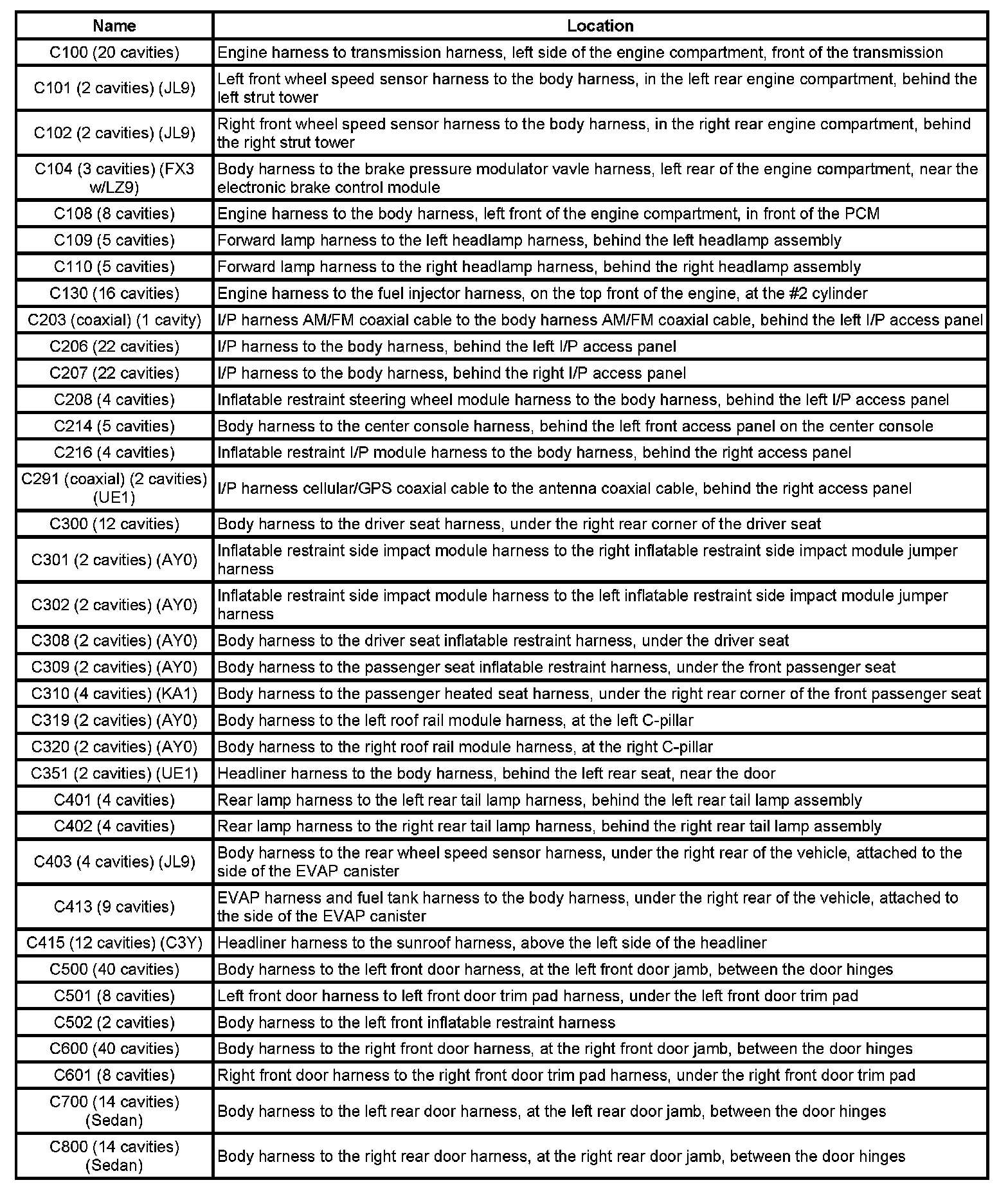 | Name | Location |
|---|---|
| C100 (20 cavities) | Engine harness to transmission harness, left side of the engine compartment, front of the transmission |
| C101 (2 cavities) (JL9) | Left front wheel speed sensor harness to the body harness, in the left rear engine compartment, behind the left strut tower |
| C102 (2 cavities) (JL9) | Right front wheel speed sensor harness to the body harness, in the right rear engine compartment, behind the right strut tower |
| C104 (3 cavities) (FX3 w/LZ9) | Body harness to the brake pressure modulator vavle harness, left rear of the engine compartment, near the electronic brake control module |
| C108 (8 cavities) | Engine harness to the body harness, left front of the engine compartment, in front of the PCM |
| C109 (5 cavities) | Forward lamp harness to the left headlamp harness, behind the left headlamp assembly |
| C110 (5 cavities) | Forward lamp harness to the right headlamp harness, behind the right headlamp assembly |
| C130 (16 cavities) | Engine harness to the fuel injector harness, on the top front of the engine, at the #2 cylinder |
| C203 (coaxial) (1 cavity) | I/P harness AM/FM coaxial cable to the body harness AM/FM coaxial cable, behind the left I/P access panel |
| C206 (22 cavities) | I/P harness to the body harness, behind the left I/P access panel |
| C207 (22 cavities) | I/P harness to the body harness, behind the right I/P access panel |
| C208 (4 cavities) | Inflatable restraint steering wheel module harness to the body harness, behind the left I/P access panel |
| C214 (5 cavities) | Body harness to the center console harness, behind the left front access panel on the center console |
| C216 (4 cavities) | Inflatable restraint I/P module harness to the body harness, behind the right access panel |
| C291 (coaxial) (2 cavities) (UE1) | I/P harness cellular/GPS coaxial cable to the antenna coaxial cable, behind the right access panel |
| C300 (12 cavities) | Body harness to the driver seat harness, under the right rear corner of the driver seat |
| C301 (2 cavities) (AY0) | Inflatable restraint side impact module harness to the right inflatable restraint side impact module jumper harness |
| C302 (2 cavities) (AY0) | Inflatable restraint side impact module harness to the left inflatable restraint side impact module jumper harness |
| C308 (2 cavities) (AY0) | Body harness to the driver seat inflatable restraint harness, under the driver seat |
| C309 (2 cavities) (AY0) | Body harness to the passenger seat inflatable restraint harness, under the front passenger seat |
| C310 (4 cavities) (KA1) | Body harness to the passenger heated seat harness, under the right rear corner of the front passenger seat |
| C319 (2 cavities) (AY0) | Body harness to the left roof rail module harness, at the left C-pillar |
| C320 (2 cavities) (AY0) | Body harness to the right roof rail module harness, at the right C-pillar |
| C351 (2 cavities) (UE1) | Headliner harness to the body harness, behind the left rear seat, near the door |
| C401 (4 cavities) | Rear lamp harness to the left rear tail lamp harness, behind the left rear tail lamp assembly |
| C402 (4 cavities) | Rear lamp harness to the right rear tail lamp harness, behind the right rear tail lamp assembly |
| C403 (4 cavities) (JL9) | Body harness to the rear wheel speed sensor harness, under the right rear of the vehicle, attached to the side of the EVAP canister |
| C413 (9 cavities) | EVAP harness and fuel tank harness to the body harness, under the right rear of the vehicle, attached to the side of the EVAP canister |
| C415 (12 cavities) (C3Y) | Headliner harness to the sunroof harness, above the left side of the headliner |
| C500 (40 cavities) | Body harness to the left front door harness, at the left front door jamb, between the door hinges |
| C501 (8 cavities) | Left front door harness to left front door trim pad harness, under the left front door trim pad |
| C502 (2 cavities) | Body harness to the left front inflatable restraint harness |
| C600 (40 cavities) | Body harness to the right front door harness, at the right front door jamb, between the door hinges |
| C601 (8 cavities) | Right front door harness to the right front door trim pad harness, under the right front door trim pad |
| C700 (14 cavities) (Sedan) | Body harness to the left rear door harness, at the left rear door jamb, between the door hinges |
| C800 (14 cavities) (Sedan) | Body harness to the right rear door harness, at the right rear door jamb, between the door hinges |